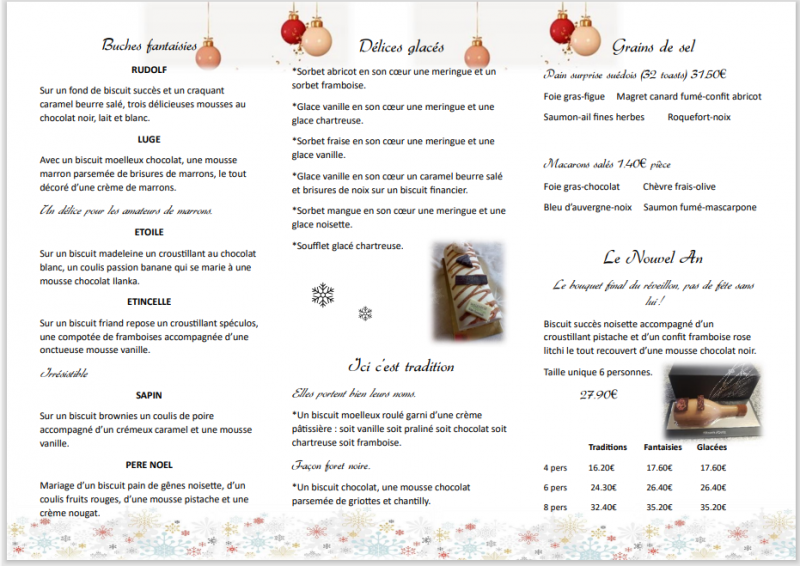 Buches fantaisies

RUDOLF

Sur un fond de biscuit succès et un craquant caramel beurre salé, trois délicieuses mousses au chocolat noir, lait et blanc.

LUGE

Avec un biscuit moelleux chocolat, une mousse marron parsemée de brisures de marrons, le tout décoré d'une crème de marrons.

Un délice pour les amateurs de marrons.

ETOILE

Sur un biscuit madeleine un croustillant au chocolat blanc, un coulis passion banane qui se marie à une mousse chocolat Ilanka.

ETINCELLE

Sur un biscuit friand repose un croustillant spéculos, une compotée de framboises accompagnée d'une onctueuse mousse vanille.

Irrésistible

SAPIN

Sur un biscuit brownies un coulis de poire accompagné d'un crémeux caramel et une mousse vanille.

PERE NOEL

Mariage d'un biscuit pain de gênes noisette, d'un coulis fruits rouges, d'une mousse pistache et une crème nougat.

Délices glacés

*Sorbet abricot en son cœur une meringue et un sorbet framboise.

*Glace vanille en son cœur une meringue et une glace chartreuse.

*Sorbet fraise en son cœur une meringue et une glace vanille.

*Glace vanille en son cœur un caramel beurre salé et brisures de noix sur un biscuit financier.

*Sorbet mangue en son cœur une meringue et une glace noisette.

*Soufflet glacé chartreuse.

Ici c'est tradition

Elles portent bien leurs noms.

*Un biscuit moelleux roulé garni d'une crème pâtissière : soit vanille soit praliné soit chocolat soit chartreuse soit framboise.

Façon foret noire.

*Un biscuit chocolat, une mousse chocolat parsemée de griottes et chantilly.

Grains de sel

Pain surprise suédois (32 toasts) 31.50€

Foie gras-figue Magret canard fumé-confit abricot

Saumon-ail fines herbes Roquefort-noix

Macarons salés 1.40€ pièce

Foie gras-chocolat Chèvre frais-olive

Bleu d'auvergne-noix Saumon fumé-mascarpone

Le Nouvel An

Le bouquet final du réveillon, pas de fête sans lui !

Biscuit succès noisette accompagné d'un croustillant pistache et d'un confit framboise rose litchi le tout recouvert d'une mousse chocolat noir.

Taille unique 6 personnes.

27.90€

| | Traditions | Fantaisies | Glacées |
|---|---|---|---|
| 4 pers | 16.20€ | 17.60€ | 17.60€ |
| 6 pers | 24.30€ | 26.40€ | 26.40€ |
| 8 pers | 32.40€ | 35.20€ | 35.20€ |